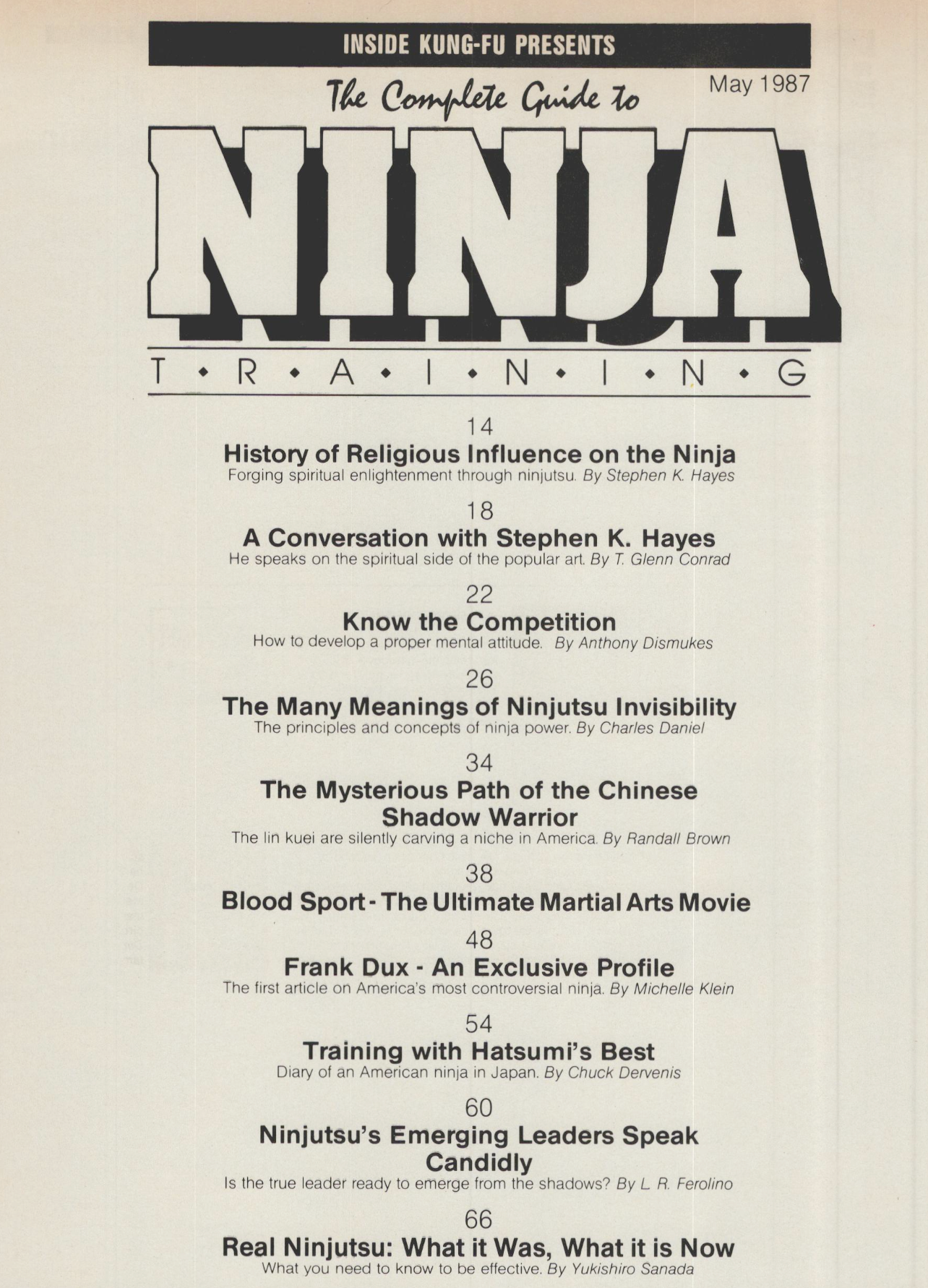 INSIDE KUNG-FU PRESENTS

The Complete Guide to

May 1987

NINJA

T • R • A • I • N • I • N • G

14
History of Religious Influence on the Ninja
Forging spiritual enlightenment through ninjutsu. By Stephen K. Hayes

18
A Conversation with Stephen K. Hayes
He speaks on the spiritual side of the popular art. By T. Glenn Conrad

22
Know the Competition
How to develop a proper mental attitude. By Anthony Dismukes

26
The Many Meanings of Ninjutsu Invisibility
The principles and concepts of ninja power. By Charles Daniel

34
The Mysterious Path of the Chinese Shadow Warrior
The lin kuei are silently carving a niche in America. By Randall Brown

38
Blood Sport - The Ultimate Martial Arts Movie

48
Frank Dux - An Exclusive Profile
The first article on America's most controversial ninja. By Michelle Klein

54
Training with Hatsumi's Best
Diary of an American ninja in Japan. By Chuck Dervenis

60
Ninjutsu's Emerging Leaders Speak Candidly
Is the true leader ready to emerge from the shadows? By L. R. Ferolino

66
Real Ninjutsu: What it Was, What it is Now
What you need to know to be effective. By Yukishiro Sanada